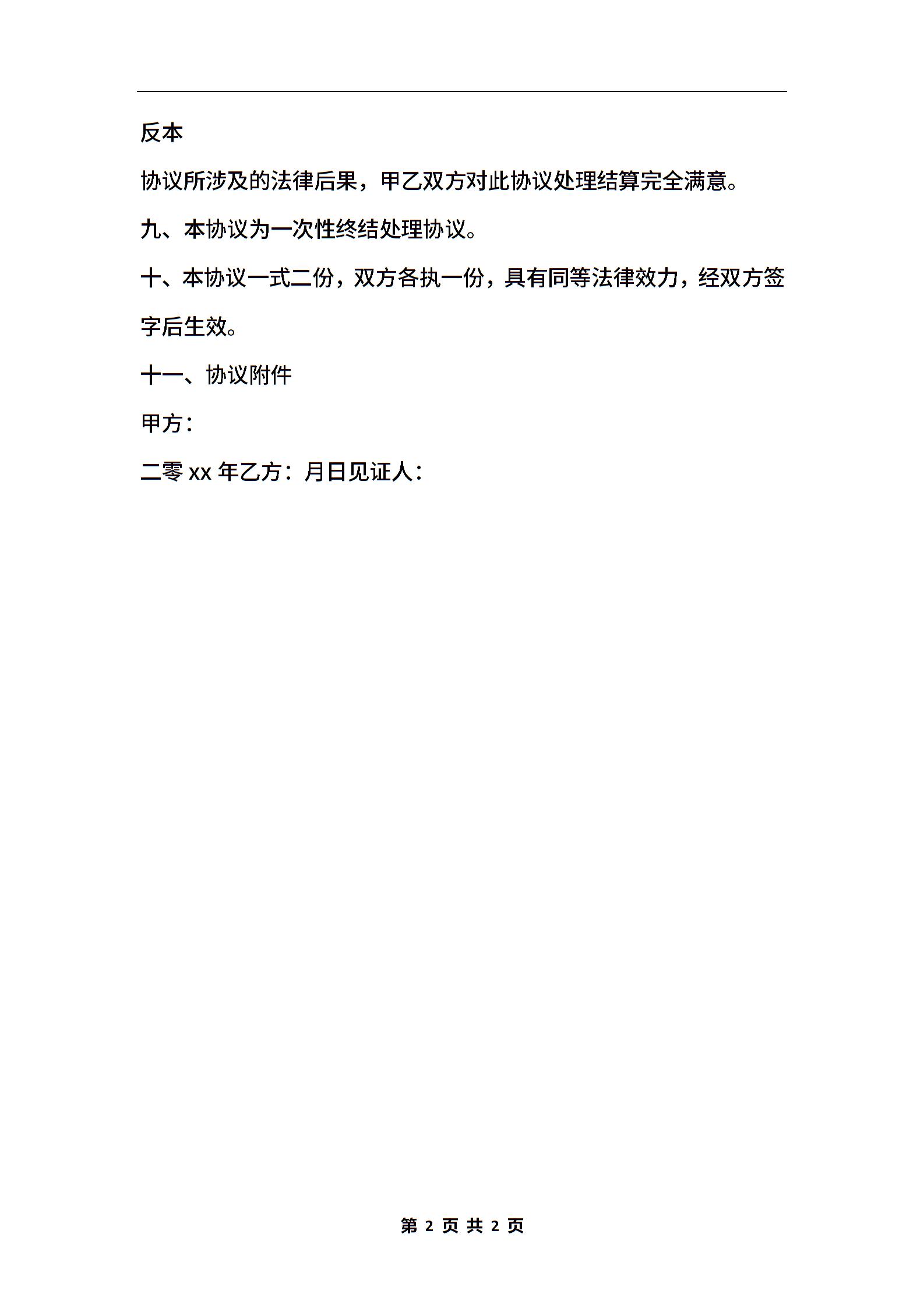 反本

协议所涉及的法律后果，甲乙双方对此协议处理结算完全满意。

九、本协议为一次性终结处理协议。

十、本协议一式二份，双方各执一份，具有同等法律效力，经双方签字后生效。

十一、协议附件

甲方：

二零 xx 年乙方：月日见证人：

第 2 页 共 2 页